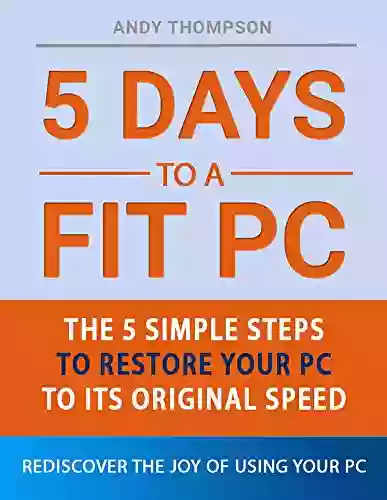 ANDY THOMPSON

5 DAYS

TO A

FIT PC

THE 5 SIMPLE STEPS
TO RESTORE YOUR PC
TO ITS ORIGINAL SPEED

REDISCOVER THE JOY OF USING YOUR PC